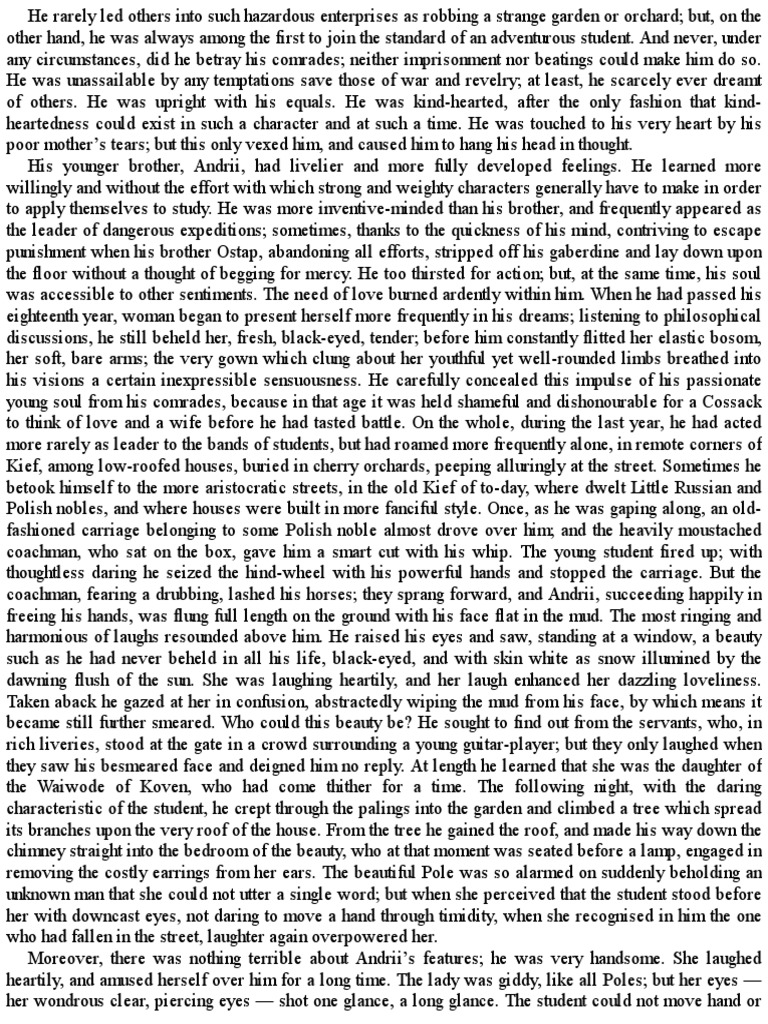 He rarely led others into such hazardous enterprises as robbing a strange garden or orchard; but, on the other hand, he was always among the first to join the standard of an adventurous student. And never, under any circumstances, did he betray his comrades; neither imprisonment nor beatings could make him do so. He was unassailable by any temptations save those of war and revelry; at least, he scarcely ever dreamt of others. He was upright with his equals. He was kind-hearted, after the only fashion that kind-heartedness could exist in such a character and at such a time. He was touched to his very heart by his poor mother's tears; but this only vexed him, and caused him to hang his head in thought.

His younger brother, Andrii, had livelier and more fully developed feelings. He learned more willingly and without the effort with which strong and weighty characters generally have to make in order to apply themselves to study. He was more inventive-minded than his brother, and frequently appeared as the leader of dangerous expeditions; sometimes, thanks to the quickness of his mind, contriving to escape punishment when his brother Ostap, abandoning all efforts, stripped off his gaberdine and lay down upon the floor without a thought of begging for mercy. He too thirsted for action; but, at the same time, his soul was accessible to other sentiments. The need of love burned ardently within him. When he had passed his eighteenth year, woman began to present herself more frequently in his dreams; listening to philosophical discussions, he still beheld her, fresh, black-eyed, tender; before him constantly flitted her elastic bosom, her soft, bare arms; the very gown which clung about her youthful yet well-rounded limbs breathed into his visions a certain inexpressible sensuousness. He carefully concealed this impulse of his passionate young soul from his comrades, because in that age it was held shameful and dishonourable for a Cossack to think of love and a wife before he had tasted battle. On the whole, during the last year, he had acted more rarely as leader to the bands of students, but had roamed more frequently alone, in remote corners of Kief, among low-roofed houses, buried in cherry orchards, peeping alluringly at the street. Sometimes he betook himself to the more aristocratic streets, in the old Kief of to-day, where dwelt Little Russian and Polish nobles, and where houses were built in more fanciful style. Once, as he was gaping along, an old-fashioned carriage belonging to some Polish noble almost drove over him; and the heavily moustached coachman, who sat on the box, gave him a smart cut with his whip. The young student fired up; with thoughtless daring he seized the hind-wheel with his powerful hands and stopped the carriage. But the coachman, fearing a drubbing, lashed his horses; they sprang forward, and Andrii, succeeding happily in freeing his hands, was flung full length on the ground with his face flat in the mud. The most ringing and harmonious of laughs resounded above him. He raised his eyes and saw, standing at a window, a beauty such as he had never beheld in all his life, black-eyed, and with skin white as snow illumined by the dawning flush of the sun. She was laughing heartily, and her laugh enhanced her dazzling loveliness. Taken aback he gazed at her in confusion, abstractedly wiping the mud from his face, by which means it became still further smeared. Who could this beauty be? He sought to find out from the servants, who, in rich liveries, stood at the gate in a crowd surrounding a young guitar-player; but they only laughed when they saw his besmeared face and deigned him no reply. At length he learned that she was the daughter of the Waiwode of Koven, who had come thither for a time. The following night, with the daring characteristic of the student, he crept through the palings into the garden and climbed a tree which spread its branches upon the very roof of the house. From the tree he gained the roof, and made his way down the chimney straight into the bedroom of the beauty, who at that moment was seated before a lamp, engaged in removing the costly earrings from her ears. The beautiful Pole was so alarmed on suddenly beholding an unknown man that she could not utter a single word; but when she perceived that the student stood before her with downcast eyes, not daring to move a hand through timidity, when she recognised in him the one who had fallen in the street, laughter again overpowered her.

Moreover, there was nothing terrible about Andrii's features; he was very handsome. She laughed heartily, and amused herself over him for a long time. The lady was giddy, like all Poles; but her eyes — her wondrous clear, piercing eyes — shot one glance, a long glance. The student could not move hand or